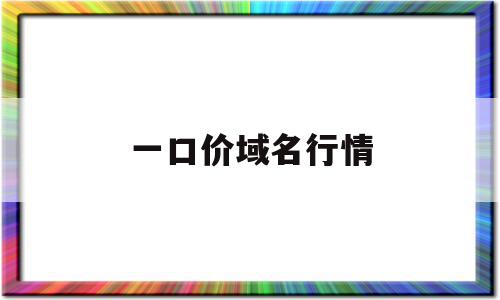 一口价域名行情